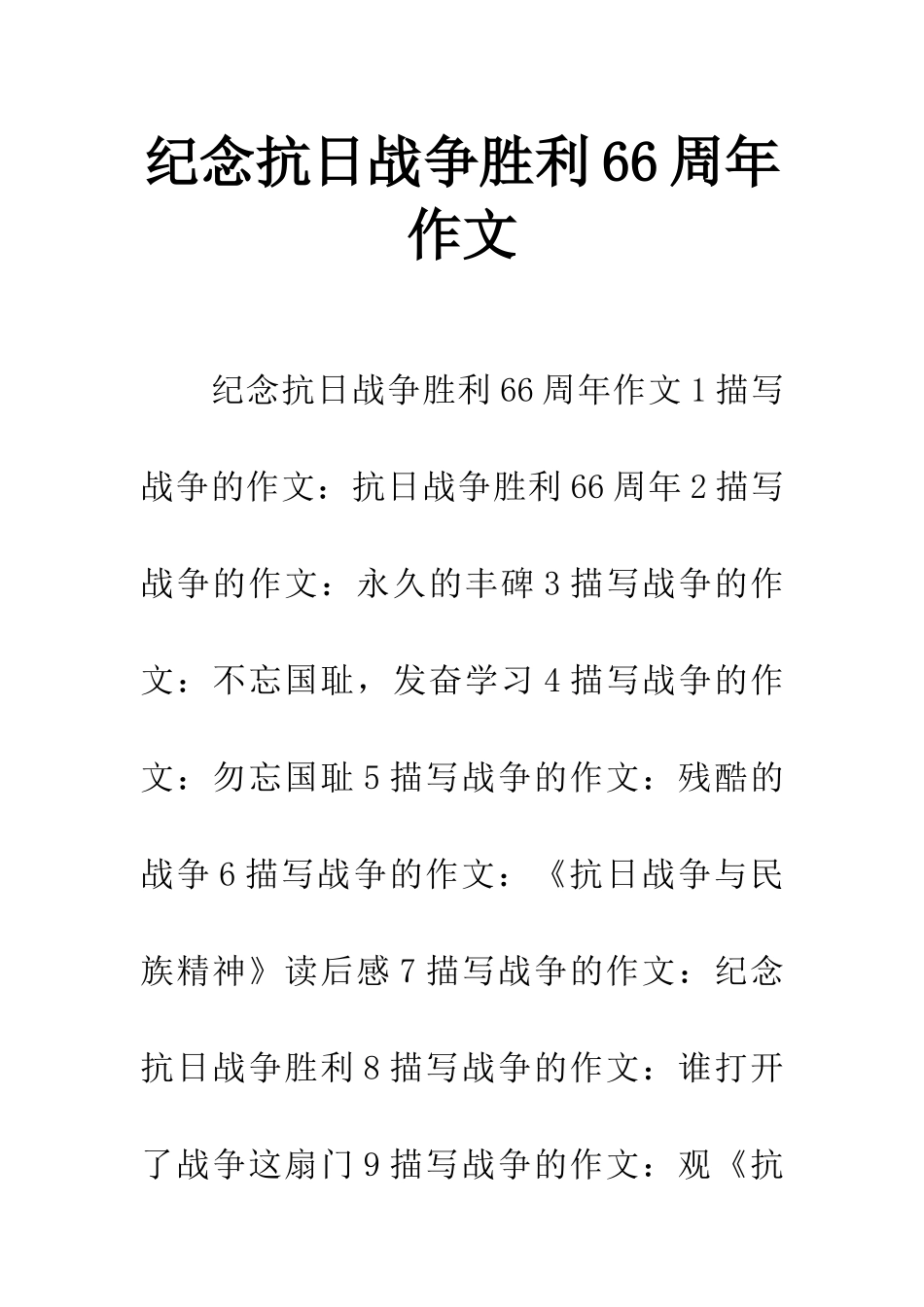 纪念抗日战争胜利66周年作文

纪念抗日战争胜利66周年作文1描写战争的作文：抗日战争胜利66周年2描写战争的作文：永久的丰碑3描写战争的作文：不忘国耻，发奋学习4描写战争的作文：勿忘国耻5描写战争的作文：残酷的战争6描写战争的作文：《抗日战争与民族精神》读后感7描写战争的作文：纪念抗日战争胜利8描写战争的作文：谁打开了战争这扇门9描写战争的作文：观《抗